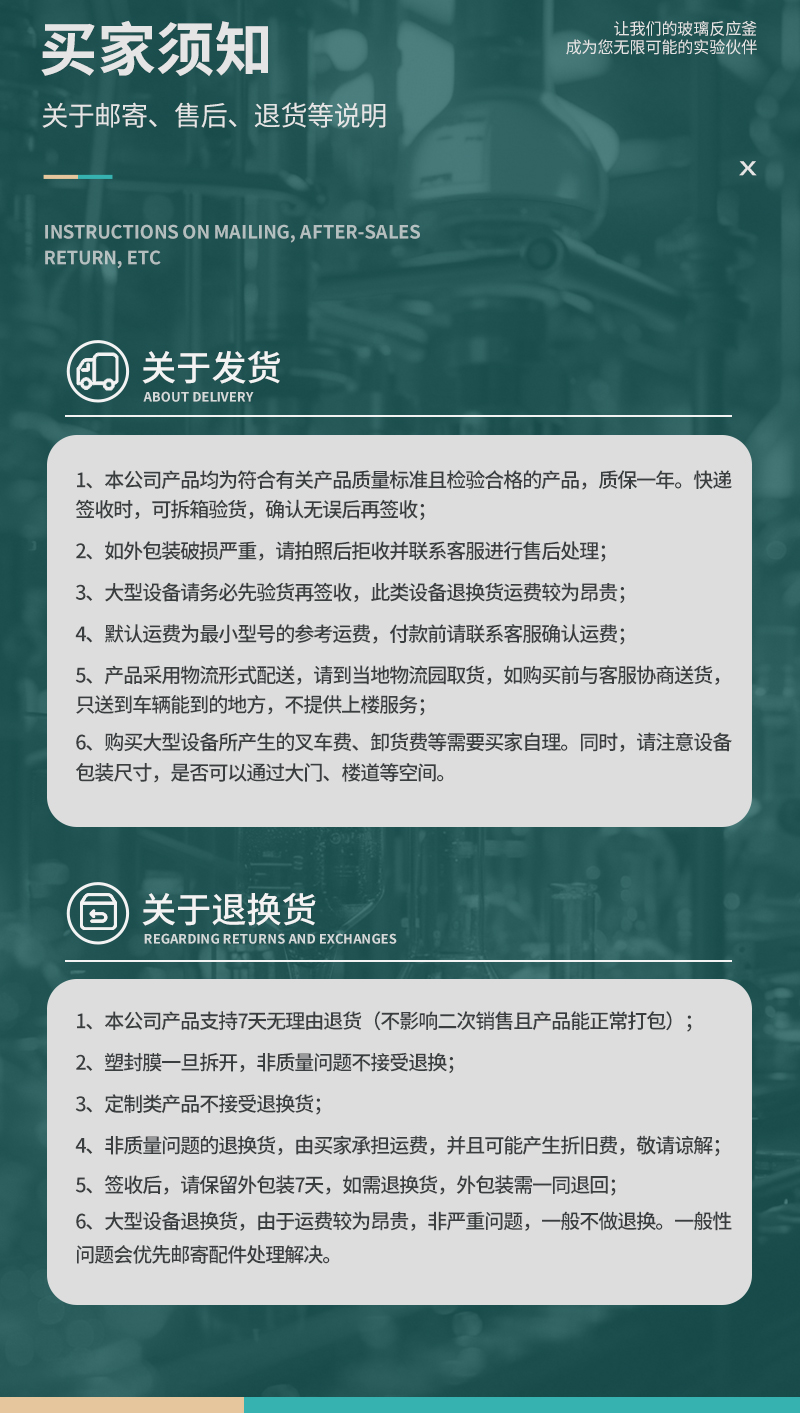 买家须知

让我们的玻璃反应釜
成为您无限可能的实验伙伴

关于邮寄、售后、退货等说明

×

INSTRUCTIONS ON MAILING, AFTER-SALES RETURN, ETC

关于发货
ABOUT DELIVERY

1、本公司产品均为符合有关产品质量标准且检验合格的产品，质保一年。快递签收时，可拆箱验货，确认无误后再签收；

2、如外包装破损严重，请拍照后拒收并联系客服进行售后处理；

3、大型设备请务必先验货再签收，此类设备退换货运费较为昂贵；

4、默认运费为最小型号的参考运费，付款前请联系客服确认运费；

5、产品采用物流形式配送，请到当地物流园取货，如购买前与客服协商送货，只送到车辆能到的地方，不提供上楼服务；

6、购买大型设备所产生的叉车费、卸货费等需要买家自理。同时，请注意设备包装尺寸，是否可以通过大门、楼道等空间。

关于退换货
REGARDING RETURNS AND EXCHANGES

1、本公司产品支持7天无理由退货（不影响二次销售且产品能正常打包）；

2、塑封膜一旦拆开，非质量问题不接受退换；

3、定制类产品不接受退换货；

4、非质量问题的退换货，由买家承担运费，并且可能产生折旧费，敬请谅解；

5、签收后，请保留外包装7天，如需退换货，外包装需一同退回；

6、大型设备退换货，由于运费较为昂贵，非严重问题，一般不做退换。一般性问题会优先邮寄配件处理解决。